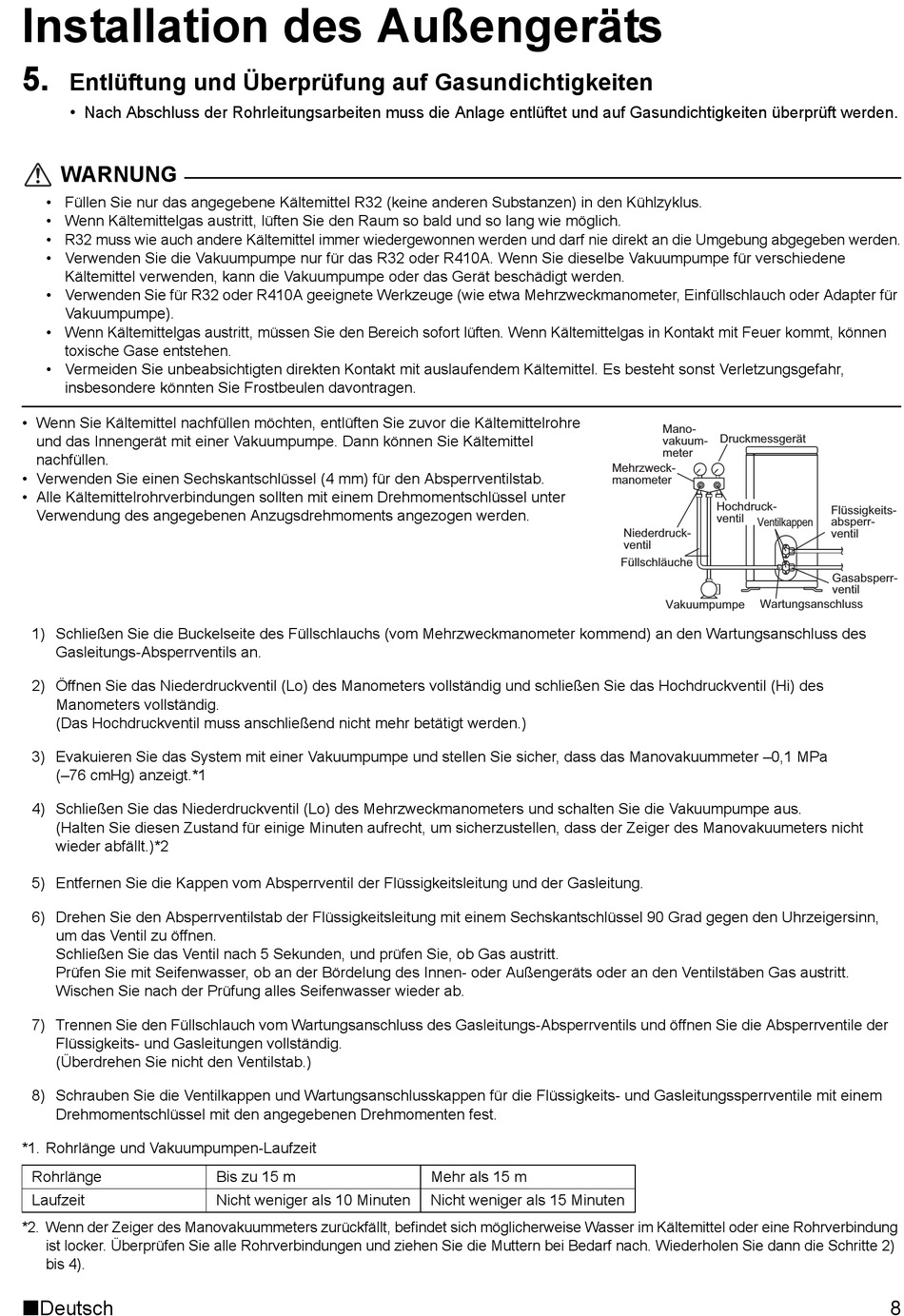 Installation des Außengeräts

5. Entlüftung und Überprüfung auf Gasundichtigkeiten

• Nach Abschluss der Rohrleitungsarbeiten muss die Anlage entlüftet und auf Gasundichtigkeiten überprüft werden.

WARNUNG

• Füllen Sie nur das angegebene Kältemittel R32 (keine anderen Substanzen) in den Kühlzyklus.
• Wenn Kältemittelgas austritt, lüften Sie den Raum so bald und so lang wie möglich.
• R32 muss wie auch andere Kältemittel immer wiedergewonnen werden und darf nie direkt an die Umgebung abgegeben werden.
• Verwenden Sie die Vakuumpumpe nur für das R32 oder R410A. Wenn Sie dieselbe Vakuumpumpe für verschiedene Kältemittel verwenden, kann die Vakuumpumpe oder das Gerät beschädigt werden.
• Verwenden Sie für R32 oder R410A geeignete Werkzeuge (wie etwa Mehrzweckmanometer, Einfüllschlauch oder Adapter für Vakuumpumpe).
• Wenn Kältemittelgas austritt, müssen Sie den Bereich sofort lüften. Wenn Kältemittelgas in Kontakt mit Feuer kommt, können toxische Gase entstehen.
• Vermeiden Sie unbeabsichtigten direkten Kontakt mit auslaufendem Kältemittel. Es besteht sonst Verletzungsgefahr, insbesondere könnten Sie Frostbeulen davontragen.

• Wenn Sie Kältemittel nachfüllen möchten, entlüften Sie zuvor die Kältemittelrohre und das Innengerät mit einer Vakuumpumpe. Dann können Sie Kältemittel nachfüllen.
• Verwenden Sie einen Sechskantschlüssel (4 mm) für den Absperrventilstab.
• Alle Kältemittelrohrverbindungen sollten mit einem Drehmomentschlüssel unter Verwendung des angegebenen Anzugsdrehmoments angezogen werden.

Manovakuummeter
Druckmessgerät
Mehrzweckmanometer
Hochdruckventil
Ventilkappen
Flüssigkeitsabsperrventil
Niederdruckventil
Füllschläuche
Gasabsperrventil
Vakuumpumpe
Wartungsanschluss

1) Schließen Sie die Buckelseite des Füllschlauchs (vom Mehrzweckmanometer kommend) an den Wartungsanschluss des Gasleitungs-Absperrventils an.

2) Öffnen Sie das Niederdruckventil (Lo) des Manometers vollständig und schließen Sie das Hochdruckventil (Hi) des Manometers vollständig.
(Das Hochdruckventil muss anschließend nicht mehr betätigt werden.)

3) Evakuieren Sie das System mit einer Vakuumpumpe und stellen Sie sicher, dass das Manovakuummeter –0,1 MPa (–76 cmHg) anzeigt.*1

4) Schließen Sie das Niederdruckventil (Lo) des Mehrzweckmanometers und schalten Sie die Vakuumpumpe aus.
(Halten Sie diesen Zustand für einige Minuten aufrecht, um sicherzustellen, dass der Zeiger des Manovakuumeters nicht wieder abfällt.)*2

5) Entfernen Sie die Kappen vom Absperrventil der Flüssigkeitsleitung und der Gasleitung.

6) Drehen Sie den Absperrventilstab der Flüssigkeitsleitung mit einem Sechskantschlüssel 90 Grad gegen den Uhrzeigersinn, um das Ventil zu öffnen.
Schließen Sie das Ventil nach 5 Sekunden, und prüfen Sie, ob Gas austritt.
Prüfen Sie mit Seifenwasser, ob an der Bördelung des Innen- oder Außengeräts oder an den Ventilstäben Gas austritt.
Wischen Sie nach der Prüfung alles Seifenwasser wieder ab.

7) Trennen Sie den Füllschlauch vom Wartungsanschluss des Gasleitungs-Absperrventils und öffnen Sie die Absperrventile der Flüssigkeits- und Gasleitungen vollständig.
(Überdrehen Sie nicht den Ventilstab.)

8) Schrauben Sie die Ventilkappen und Wartungsanschlusskappen für die Flüssigkeits- und Gasleitungssperrventile mit einem Drehmomentschlüssel mit den angegebenen Drehmomenten fest.

*1. Rohrlänge und Vakuumpumpen-Laufzeit

| Rohrlänge | Bis zu 15 m | Mehr als 15 m |
|---|---|---|
| Laufzeit | Nicht weniger als 10 Minuten | Nicht weniger als 15 Minuten |

*2. Wenn der Zeiger des Manovakuummeters zurückfällt, befindet sich möglicherweise Wasser im Kältemittel oder eine Rohrverbindung ist locker. Überprüfen Sie alle Rohrverbindungen und ziehen Sie die Muttern bei Bedarf nach. Wiederholen Sie dann die Schritte 2) bis 4).

■Deutsch 8